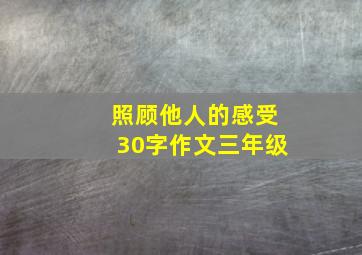 照顾他人的感受
30字作文三年级